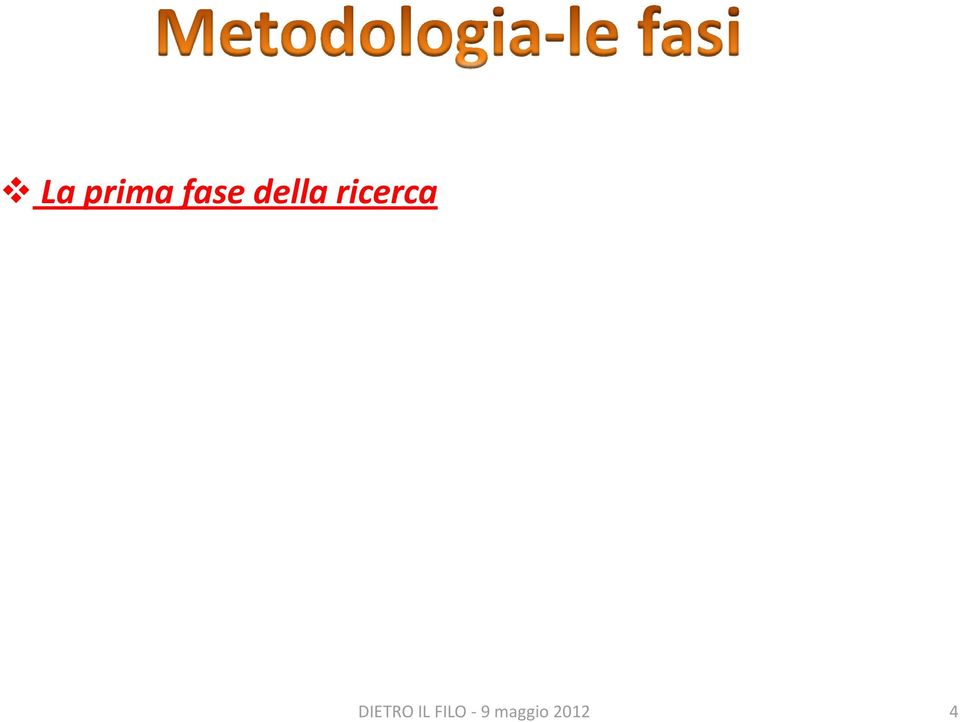 Metodologia-le fasi

❖ La prima fase della ricerca

DIETRO IL FILO - 9 maggio 2012

4